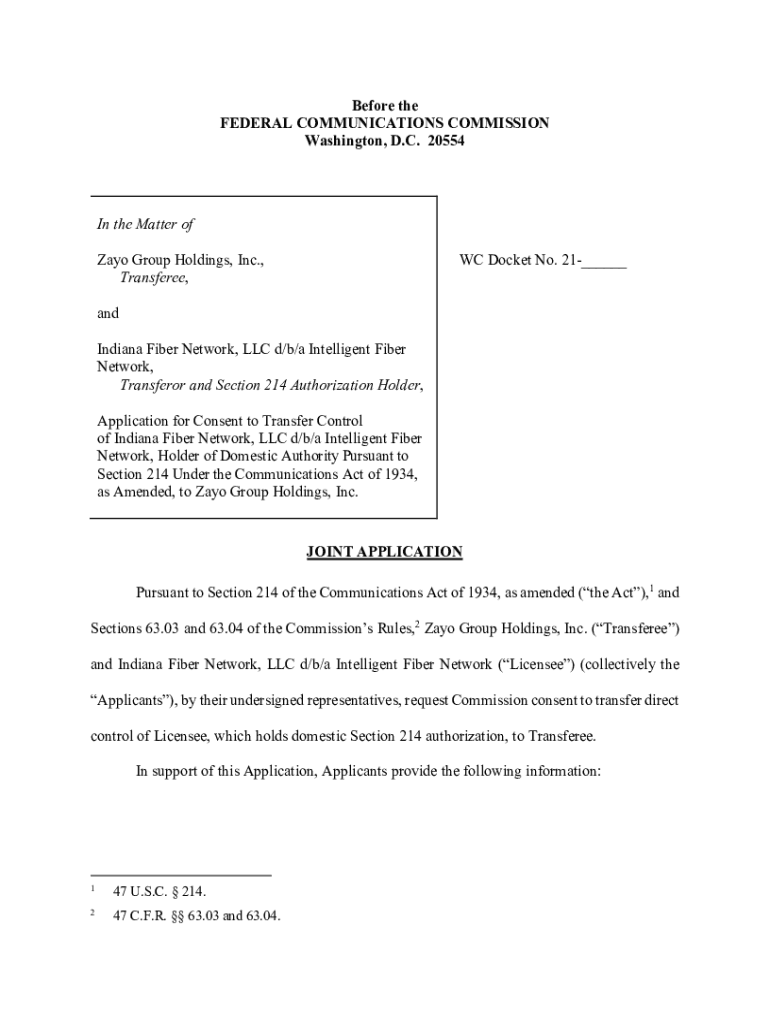 Before the
FEDERAL COMMUNICATIONS COMMISSION
Washington, D.C. 20554

In the Matter of

Zayo Group Holdings, Inc.,
Transferee,

and

Indiana Fiber Network, LLC d/b/a Intelligent Fiber Network,
Transferor and Section 214 Authorization Holder,

Application for Consent to Transfer Control of Indiana Fiber Network, LLC d/b/a Intelligent Fiber Network, Holder of Domestic Authority Pursuant to Section 214 Under the Communications Act of 1934, as Amended, to Zayo Group Holdings, Inc.

WC Docket No. 21-______

JOINT APPLICATION

Pursuant to Section 214 of the Communications Act of 1934, as amended ("the Act"),$^1$ and Sections 63.03 and 63.04 of the Commission's Rules,$^2$ Zayo Group Holdings, Inc. ("Transferee") and Indiana Fiber Network, LLC d/b/a Intelligent Fiber Network ("Licensee") (collectively the "Applicants"), by their undersigned representatives, request Commission consent to transfer direct control of Licensee, which holds domestic Section 214 authorization, to Transferee.

In support of this Application, Applicants provide the following information:

$^1$ 47 U.S.C. § 214.

$^2$ 47 C.F.R. §§ 63.03 and 63.04.